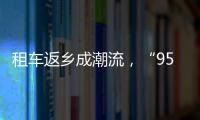 租车返乡成潮流，“95